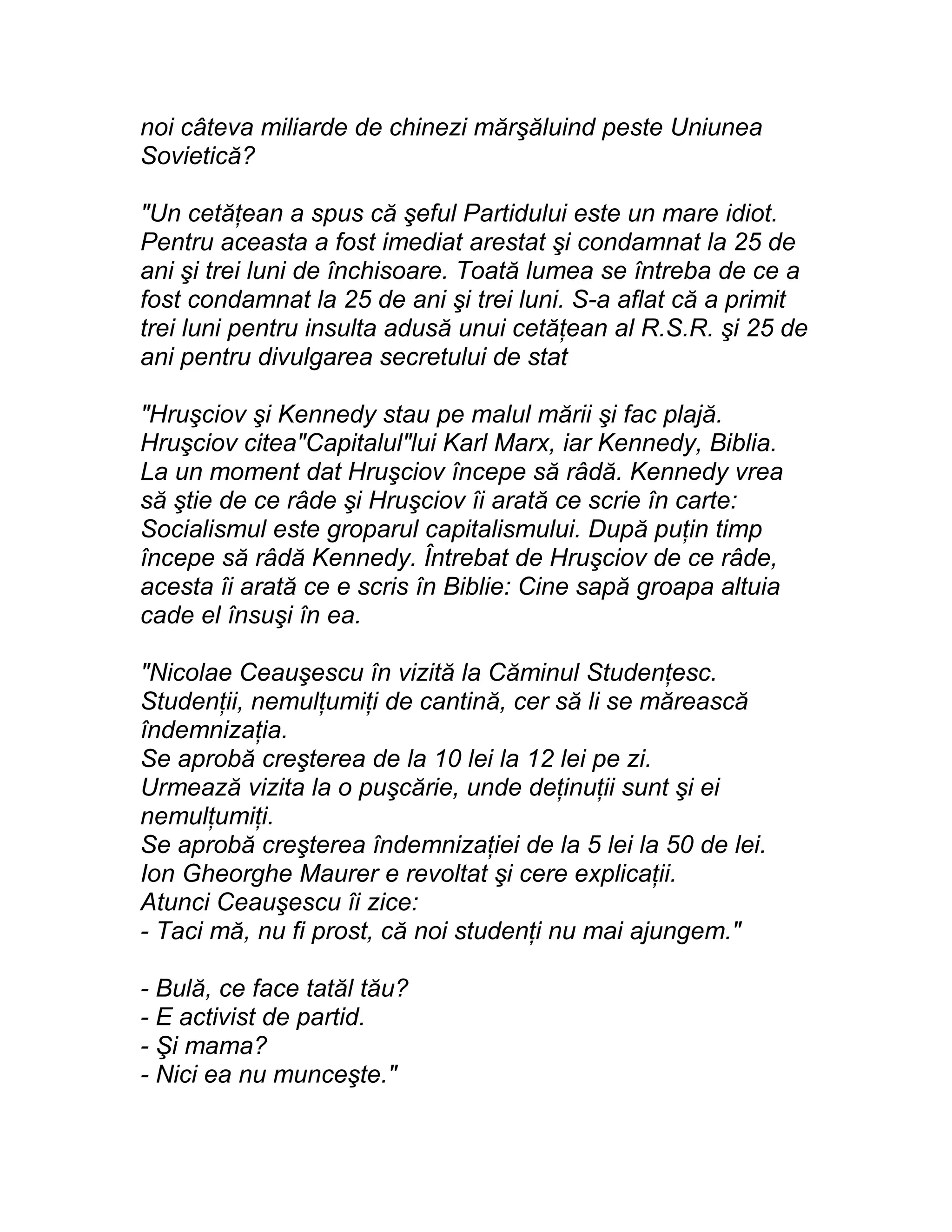 noi câteva miliarde de chinezi mărşăluind peste Uniunea Sovietică?

"Un cetățean a spus că şeful Partidului este un mare idiot. Pentru aceasta a fost imediat arestat şi condamnat la 25 de ani şi trei luni de închisoare. Toată lumea se întreba de ce a fost condamnat la 25 de ani şi trei luni. S-a aflat că a primit trei luni pentru insulta adusă unui cetățean al R.S.R. şi 25 de ani pentru divulgarea secretului de stat

"Hruşciov şi Kennedy stau pe malul mării şi fac plajă. Hruşciov citea"Capitalul"lui Karl Marx, iar Kennedy, Biblia. La un moment dat Hruşciov începe să râdă. Kennedy vrea să ştie de ce râde şi Hruşciov îi arată ce scrie în carte: Socialismul este groparul capitalismului. După puțin timp începe să râdă Kennedy. Întrebat de Hruşciov de ce râde, acesta îi arată ce e scris în Biblie: Cine sapă groapa altuia cade el însuşi în ea.

"Nicolae Ceauşescu în vizită la Căminul Studențesc. Studenții, nemulțumiți de cantină, cer să li se mărească îndemnizația.
Se aprobă creşterea de la 10 lei la 12 lei pe zi.
Urmează vizita la o puşcărie, unde deținuții sunt şi ei nemulțumiți.
Se aprobă creşterea îndemnizației de la 5 lei la 50 de lei.
Ion Gheorghe Maurer e revoltat şi cere explicații.
Atunci Ceauşescu îi zice:
- Taci mă, nu fi prost, că noi studenți nu mai ajungem."

- Bulă, ce face tatăl tău?
- E activist de partid.
- Şi mama?
- Nici ea nu munceşte."